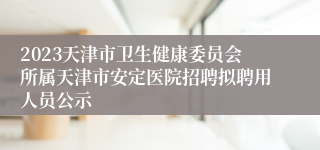 2023天津市卫生健康委员会所属天津市安定医院招聘拟聘用人员公示